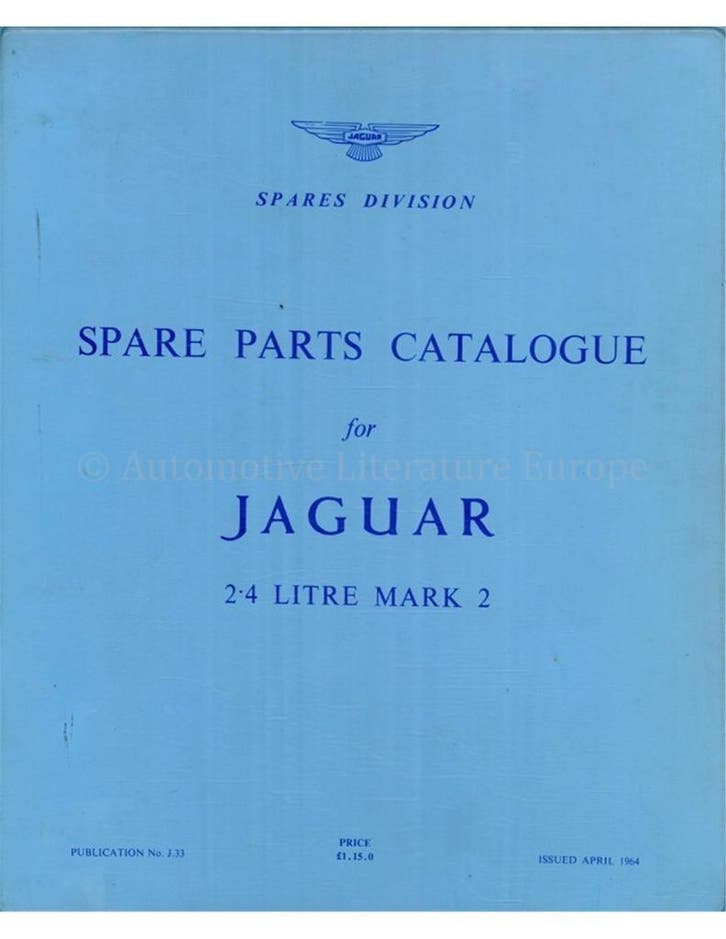 JAGUAR

SPARES DIVISION

SPARE PARTS CATALOGUE

for

JAGUAR

2·4 LITRE MARK 2

PUBLICATION No. J.33

PRICE
£1.15.0

ISSUED APRIL 1964

© Automotive Literature Europe